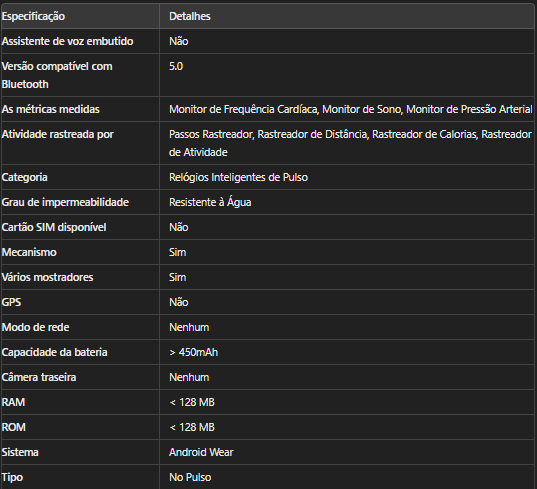 | Especificação | Detalhes |
|---|---|
| Assistente de voz embutido | Não |
| Versão compatível com Bluetooth | 5.0 |
| As métricas medidas | Monitor de Frequência Cardíaca, Monitor de Sono, Monitor de Pressão Arterial |
| Atividade rastreada por | Passos Rastreador, Rastreador de Distância, Rastreador de Calorias, Rastreador de Atividade |
| Categoria | Relógios Inteligentes de Pulso |
| Grau de impermeabilidade | Resistente à Água |
| Cartão SIM disponível | Não |
| Mecanismo | Sim |
| Vários mostradores | Sim |
| GPS | Não |
| Modo de rede | Nenhum |
| Capacidade da bateria | > 450mAh |
| Câmera traseira | Nenhum |
| RAM | < 128 MB |
| ROM | < 128 MB |
| Sistema | Android Wear |
| Tipo | No Pulso |